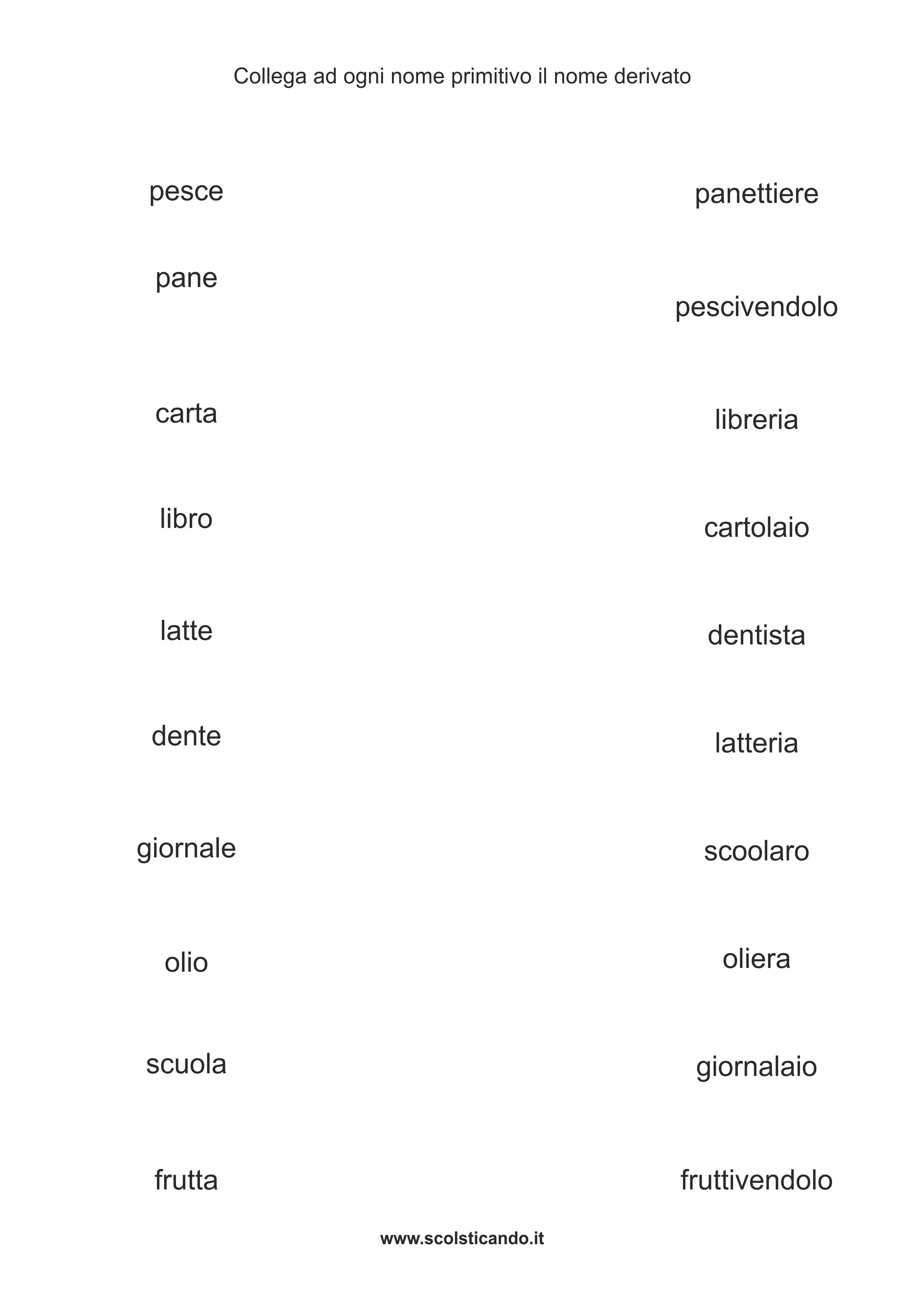 Collega ad ogni nome primitivo il nome derivato

pesce

pane

carta

libro

latte

dente

giornale

olio

scuola

frutta

panettiere

pescivendolo

libreria

cartolaio

dentista

latteria

scoolaro

oliera

giornalaio

fruttivendolo

www.scolsticando.it